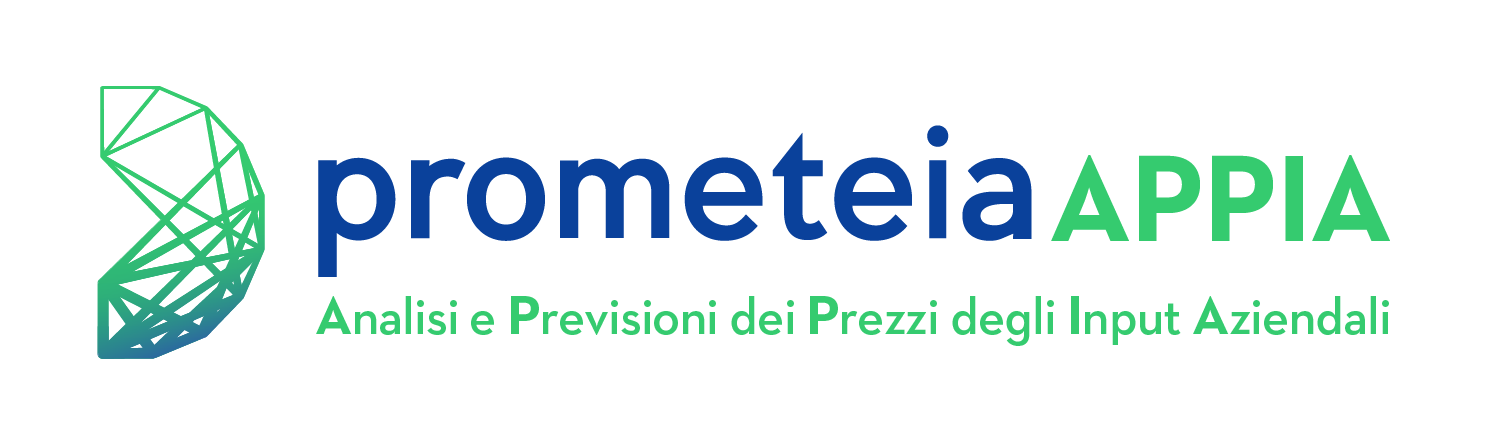 prometeia APPIA

Analisi e Previsioni dei Prezzi degli Input Aziendali